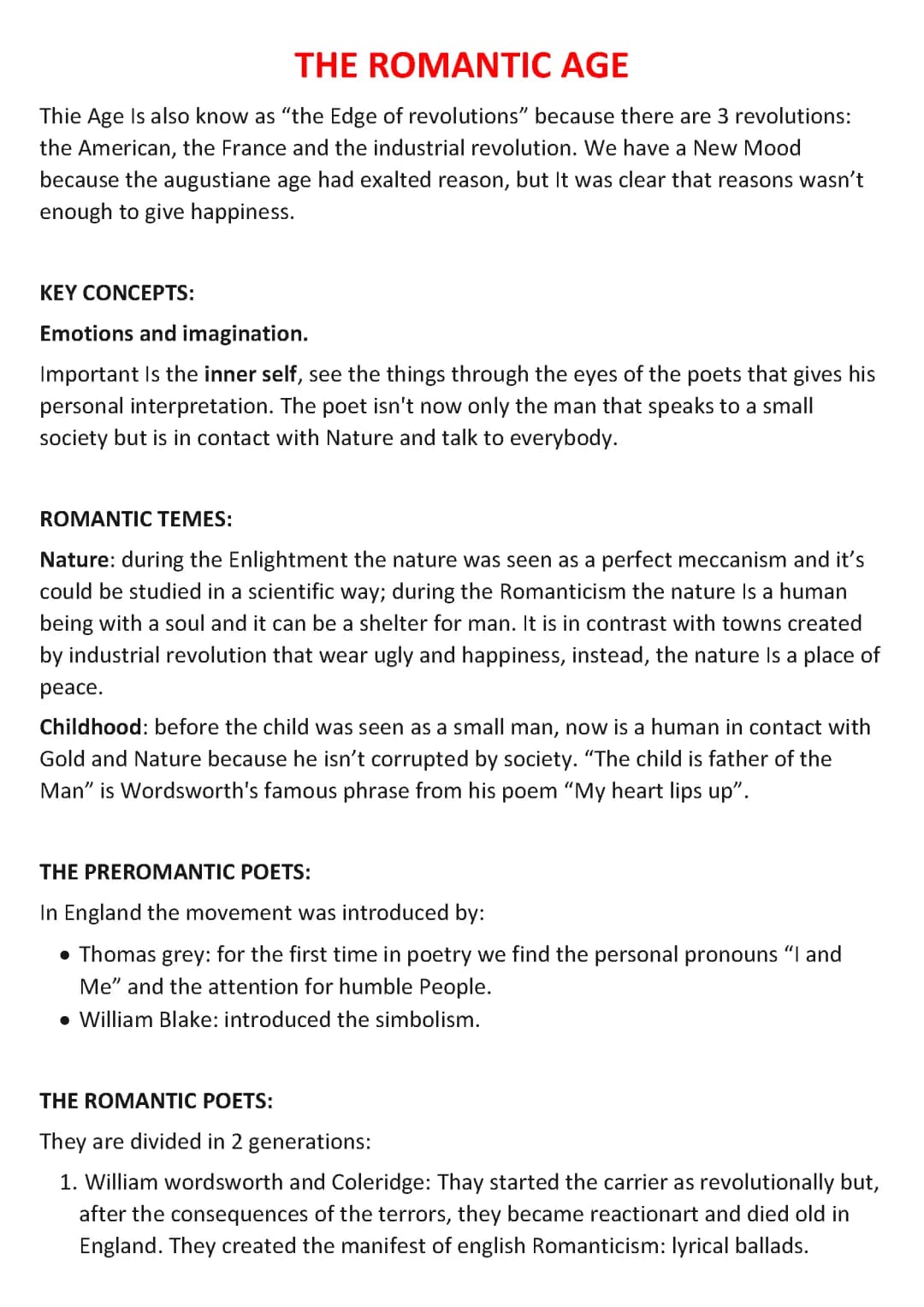 THE ROMANTIC AGE

Thie Age Is also know as “the Edge of revolutions” because there are 3 revolutions: the American, the France and the industrial revolution. We have a New Mood because the augustiane age had exalted reason, but It was clear that reasons wasn’t enough to give happiness.

KEY CONCEPTS:

Emotions and imagination.

Important Is the inner self, see the things through the eyes of the poets that gives his personal interpretation. The poet isn't now only the man that speaks to a small society but is in contact with Nature and talk to everybody.

ROMANTIC TEMES:

Nature: during the Enlightment the nature was seen as a perfect meccanism and it’s could be studied in a scientific way; during the Romanticism the nature Is a human being with a soul and it can be a shelter for man. It is in contrast with towns created by industrial revolution that wear ugly and happiness, instead, the nature Is a place of peace.

Childhood: before the child was seen as a small man, now is a human in contact with Gold and Nature because he isn’t corrupted by society. “The child is father of the Man” is Wordsworth's famous phrase from his poem “My heart lips up”.

THE PREROMANTIC POETS:

In England the movement was introduced by:

• Thomas grey: for the first time in poetry we find the personal pronouns “I and Me” and the attention for humble People.
• William Blake: introduced the simbolism.

THE ROMANTIC POETS:

They are divided in 2 generations:

1. William wordsworth and Coleridge: Thay started the carrier as revolutionally but, after the consequences of the terrors, they became reactionart and died old in England. They created the manifest of english Romanticism: lyrical ballads.